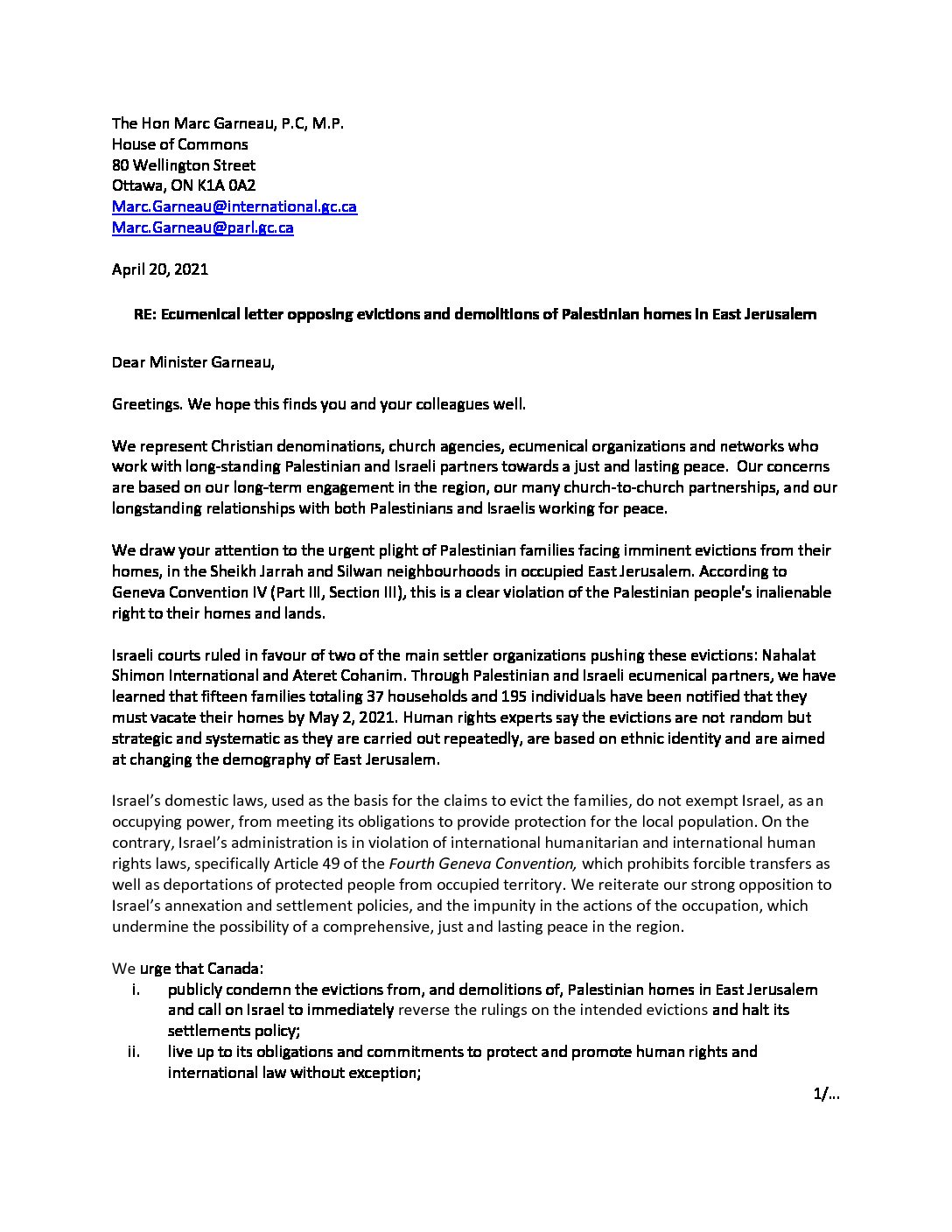 The Hon Marc Garneau, P.C, M.P.
House of Commons
80 Wellington Street
Ottawa, ON K1A 0A2
Marc.Garneau@international.gc.ca
Marc.Garneau@parl.gc.ca

April 20, 2021

RE: Ecumenical letter opposing evictions and demolitions of Palestinian homes in East Jerusalem

Dear Minister Garneau,

Greetings. We hope this finds you and your colleagues well.

We represent Christian denominations, church agencies, ecumenical organizations and networks who work with long-standing Palestinian and Israeli partners towards a just and lasting peace. Our concerns are based on our long-term engagement in the region, our many church-to-church partnerships, and our longstanding relationships with both Palestinians and Israelis working for peace.

We draw your attention to the urgent plight of Palestinian families facing imminent evictions from their homes, in the Sheikh Jarrah and Silwan neighbourhoods in occupied East Jerusalem. According to Geneva Convention IV (Part III, Section III), this is a clear violation of the Palestinian people's inalienable right to their homes and lands.

Israeli courts ruled in favour of two of the main settler organizations pushing these evictions: Nahalat Shimon International and Ateret Cohanim. Through Palestinian and Israeli ecumenical partners, we have learned that fifteen families totaling 37 households and 195 individuals have been notified that they must vacate their homes by May 2, 2021. Human rights experts say the evictions are not random but strategic and systematic as they are carried out repeatedly, are based on ethnic identity and are aimed at changing the demography of East Jerusalem.

Israel's domestic laws, used as the basis for the claims to evict the families, do not exempt Israel, as an occupying power, from meeting its obligations to provide protection for the local population. On the contrary, Israel's administration is in violation of international humanitarian and international human rights laws, specifically Article 49 of the Fourth Geneva Convention, which prohibits forcible transfers as well as deportations of protected people from occupied territory. We reiterate our strong opposition to Israel's annexation and settlement policies, and the impunity in the actions of the occupation, which undermine the possibility of a comprehensive, just and lasting peace in the region.

We urge that Canada:
i. publicly condemn the evictions from, and demolitions of, Palestinian homes in East Jerusalem and call on Israel to immediately reverse the rulings on the intended evictions and halt its settlements policy;
ii. live up to its obligations and commitments to protect and promote human rights and international law without exception;

1/...